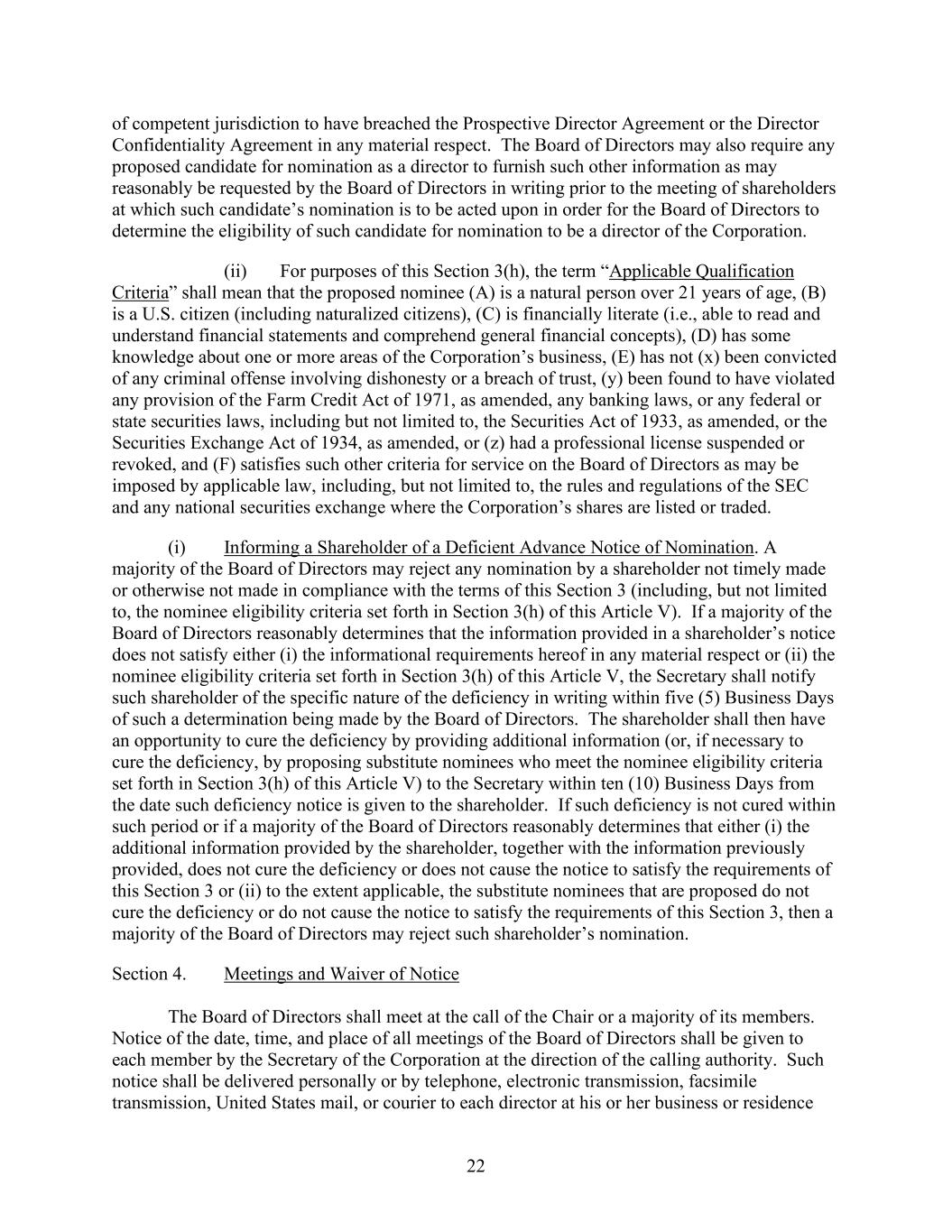 of competent jurisdiction to have breached the Prospective Director Agreement or the Director Confidentiality Agreement in any material respect. The Board of Directors may also require any proposed candidate for nomination as a director to furnish such other information as may reasonably be requested by the Board of Directors in writing prior to the meeting of shareholders at which such candidate's nomination is to be acted upon in order for the Board of Directors to determine the eligibility of such candidate for nomination to be a director of the Corporation.

(ii) For purposes of this Section 3(h), the term "Applicable Qualification Criteria" shall mean that the proposed nominee (A) is a natural person over 21 years of age, (B) is a U.S. citizen (including naturalized citizens), (C) is financially literate (i.e., able to read and understand financial statements and comprehend general financial concepts), (D) has some knowledge about one or more areas of the Corporation's business, (E) has not (x) been convicted of any criminal offense involving dishonesty or a breach of trust, (y) been found to have violated any provision of the Farm Credit Act of 1971, as amended, any banking laws, or any federal or state securities laws, including but not limited to, the Securities Act of 1933, as amended, or the Securities Exchange Act of 1934, as amended, or (z) had a professional license suspended or revoked, and (F) satisfies such other criteria for service on the Board of Directors as may be imposed by applicable law, including, but not limited to, the rules and regulations of the SEC and any national securities exchange where the Corporation's shares are listed or traded.

(i) Informing a Shareholder of a Deficient Advance Notice of Nomination. A majority of the Board of Directors may reject any nomination by a shareholder not timely made or otherwise not made in compliance with the terms of this Section 3 (including, but not limited to, the nominee eligibility criteria set forth in Section 3(h) of this Article V). If a majority of the Board of Directors reasonably determines that the information provided in a shareholder's notice does not satisfy either (i) the informational requirements hereof in any material respect or (ii) the nominee eligibility criteria set forth in Section 3(h) of this Article V, the Secretary shall notify such shareholder of the specific nature of the deficiency in writing within five (5) Business Days of such a determination being made by the Board of Directors. The shareholder shall then have an opportunity to cure the deficiency by providing additional information (or, if necessary to cure the deficiency, by proposing substitute nominees who meet the nominee eligibility criteria set forth in Section 3(h) of this Article V) to the Secretary within ten (10) Business Days from the date such deficiency notice is given to the shareholder. If such deficiency is not cured within such period or if a majority of the Board of Directors reasonably determines that either (i) the additional information provided by the shareholder, together with the information previously provided, does not cure the deficiency or does not cause the notice to satisfy the requirements of this Section 3 or (ii) to the extent applicable, the substitute nominees that are proposed do not cure the deficiency or do not cause the notice to satisfy the requirements of this Section 3, then a majority of the Board of Directors may reject such shareholder's nomination.

Section 4. Meetings and Waiver of Notice

The Board of Directors shall meet at the call of the Chair or a majority of its members. Notice of the date, time, and place of all meetings of the Board of Directors shall be given to each member by the Secretary of the Corporation at the direction of the calling authority. Such notice shall be delivered personally or by telephone, electronic transmission, facsimile transmission, United States mail, or courier to each director at his or her business or residence

22